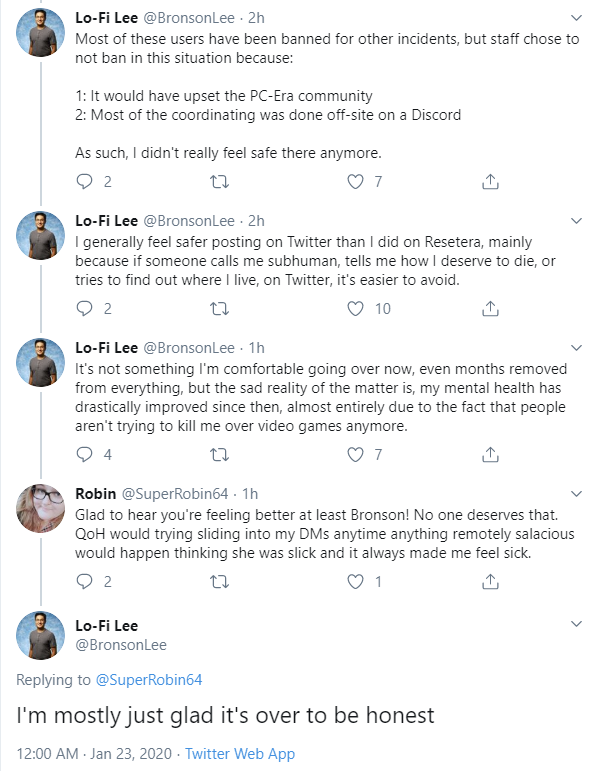 Lo-Fi Lee @BronsonLee · 2h
Most of these users have been banned for other incidents, but staff chose to not ban in this situation because:

1: It would have upset the PC-Era community
2: Most of the coordinating was done off-site on a Discord

As such, I didn't really feel safe there anymore.

2 7

Lo-Fi Lee @BronsonLee · 2h
I generally feel safer posting on Twitter than I did on Resetera, mainly because if someone calls me subhuman, tells me how I deserve to die, or tries to find out where I live, on Twitter, it's easier to avoid.

2 10

Lo-Fi Lee @BronsonLee · 1h
It's not something I'm comfortable going over now, even months removed from everything, but the sad reality of the matter is, my mental health has drastically improved since then, almost entirely due to the fact that people aren't trying to kill me over video games anymore.

4 7

Robin @SuperRobin64 · 1h
Glad to hear you're feeling better at least Bronson! No one deserves that. QoH would trying sliding into my DMs anytime anything remotely salacious would happen thinking she was slick and it always made me feel sick.

2 1

Lo-Fi Lee
@BronsonLee

Replying to @SuperRobin64

I'm mostly just glad it's over to be honest

12:00 AM · Jan 23, 2020 · Twitter Web App